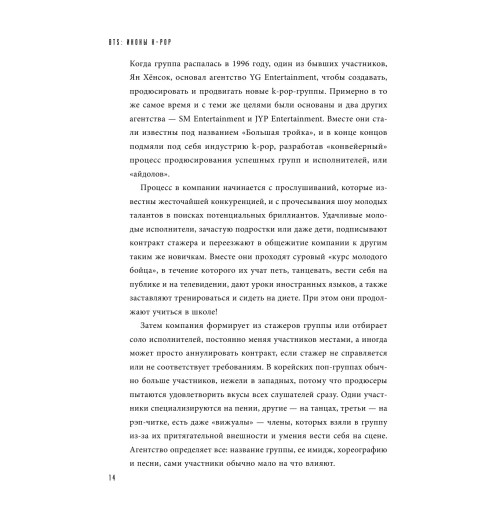 BTS: ИКОНЫ K-POP

Когда группа распалась в 1996 году, один из бывших участников, Ян Хёнсок, основал агентство YG Entertainment, чтобы создавать, продюсировать и продвигать новые k-pop-группы. Примерно в то же самое время и с теми же целями были основаны и два других агентства — SM Entertainment и JYP Entertainment. Вместе они стали известны под названием «Большая тройка», и в конце концов подмяли под себя индустрию k-pop, разработав «конвейерный» процесс продюсирования успешных групп и исполнителей, или «айдолов».

Процесс в компании начинается с прослушиваний, которые известны жесточайшей конкуренцией, и с прочесывания шоу молодых талантов в поисках потенциальных бриллиантов. Удачливые молодые исполнители, зачастую подростки или даже дети, подписывают контракт стажера и переезжают в общежитие компании к другим таким же новичкам. Вместе они проходят суровый «курс молодого бойца», в течение которого их учат петь, танцевать, вести себя на публике и на телевидении, дают уроки иностранных языков, а также заставляют тренироваться и сидеть на диете. При этом они продолжают учиться в школе!

Затем компания формирует из стажеров группы или отбирает соло исполнителей, постоянно меняя участников местами, а иногда может просто аннулировать контракт, если стажер не справляется или не соответствует требованиям. В корейских поп-группах обычно больше участников, нежели в западных, потому что продюсеры пытаются удовлетворить вкусы всех слушателей сразу. Одни участники специализируются на пении, другие — на танцах, третьи — на рэп-читке, есть даже «вижуалы» — члены, которых взяли в группу из-за их притягательной внешности и умения вести себя на сцене. Агентство определяет все: название группы, ее имидж, хореографию и песни, сами участники обычно мало на что влияют.

14